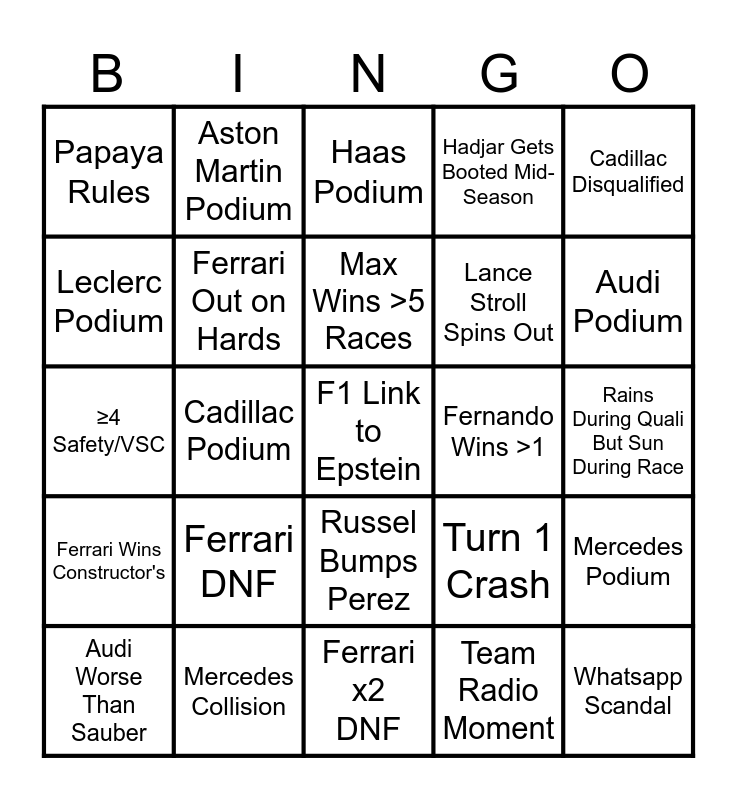 | B | I | N | G | O |
|---|---|---|---|---|
| Papaya Rules | Aston Martin Podium | Haas Podium | Hadjar Gets Booted Mid-Season | Cadillac Disqualified |
| Leclerc Podium | Ferrari Out on Hards | Max Wins >5 Races | Lance Stroll Spins Out | Audi Podium |
| ≥4 Safety/VSC | Cadillac Podium | F1 Link to Epstein | Fernando Wins >1 | Rains During Quali But Sun During Race |
| Ferrari Wins Constructor's | Ferrari DNF | Russel Bumps Perez | Turn 1 Crash | Mercedes Podium |
| Audi Worse Than Sauber | Mercedes Collision | Ferrari x2 DNF | Team Radio Moment | Whatsapp Scandal |